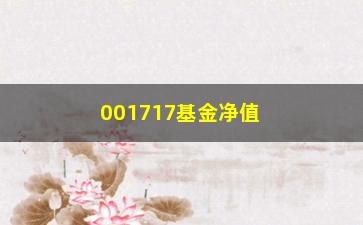 001717基金净值